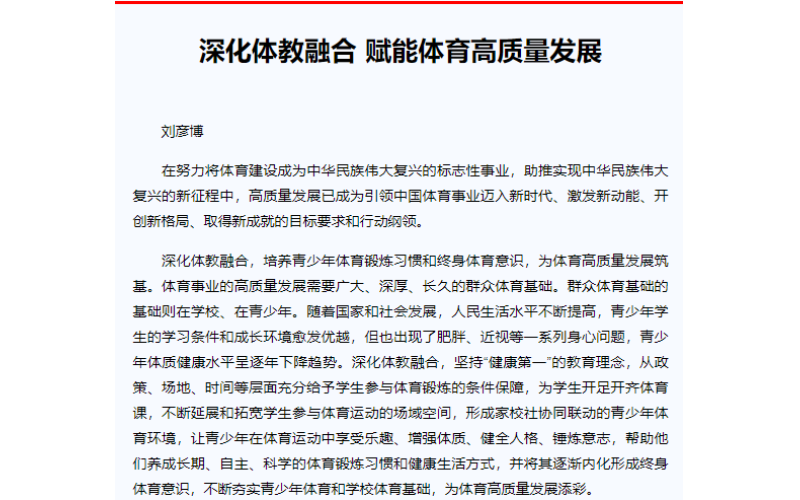 深化体教融合 赋能体育高质量发展

刘彦博

在努力将体育建设成为中华民族伟大复兴的标志性事业，助推实现中华民族伟大复兴的新征程中，高质量发展已成为引领中国体育事业迈入新时代、激发新动能、开创新格局、取得新成就的目标要求和行动纲领。

深化体教融合，培养青少年体育锻炼习惯和终身体育意识，为体育高质量发展筑基。体育事业的高质量发展需要广大、深厚、长久的群众体育基础。群众体育基础的基础则在学校、在青少年。随着国家和社会发展，人民生活水平不断提高，青少年学生的学习条件和成长环境愈发优越，但也出现了肥胖、近视等一系列身心问题，青少年体质健康水平呈逐年下降趋势。深化体教融合，坚持“健康第一”的教育理念，从政策、场地、时间等层面充分给予学生参与体育锻炼的条件保障，为学生开足开齐体育课，不断延展和拓宽学生参与体育运动的场域空间，形成家校社协同联动的青少年体育环境，让青少年在体育运动中享受乐趣、增强体质、健全人格、锤炼意志，帮助他们养成长期、自主、科学的体育锻炼习惯和健康生活方式，并将其逐渐内化形成终身体育意识，不断夯实青少年体育和学校体育基础，为体育高质量发展添彩。